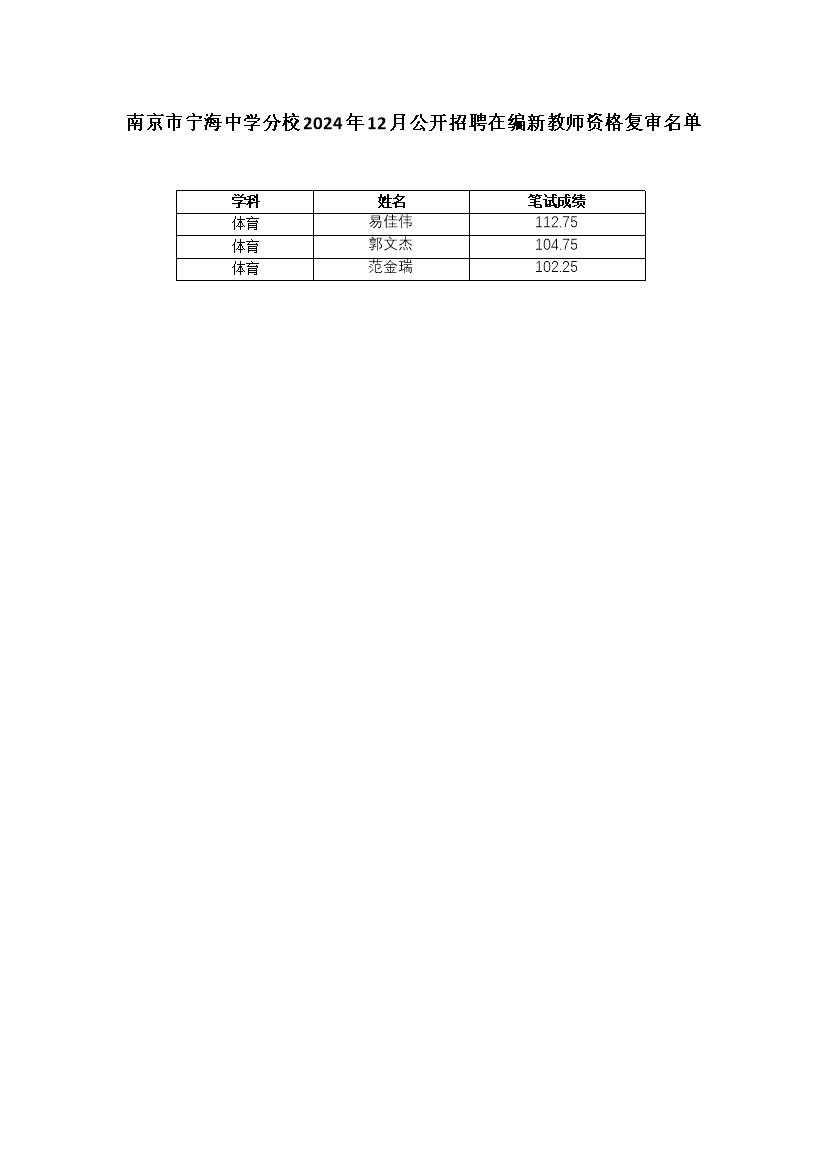 南京市宁海中学分校2024年12月公开招聘在编新教师资格复审名单

| 学科 | 姓名 | 笔试成绩 |
|---|---|---|
| 体育 | 易佳伟 | 112.75 |
| 体育 | 郭文杰 | 104.75 |
| 体育 | 范金瑞 | 102.25 |